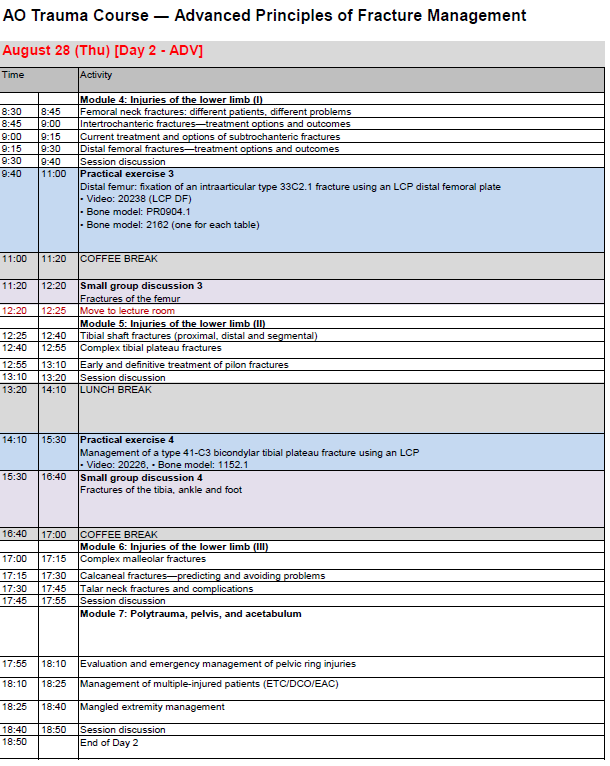 AO Trauma Course — Advanced Principles of Fracture Management

August 28 (Thu) [Day 2 - ADV]

| Time | | Activity |
|---|---|---|
| | | **Module 4: Injuries of the lower limb (I)** |
| 8:30 | 8:45 | Femoral neck fractures: different patients, different problems |
| 8:45 | 9:00 | Intertrochanteric fractures—treatment options and outcomes |
| 9:00 | 9:15 | Current treatment and options of subtrochanteric fractures |
| 9:15 | 9:30 | Distal femoral fractures—treatment options and outcomes |
| 9:30 | 9:40 | Session discussion |
| 9:40 | 11:00 | **Practical exercise 3** Distal femur: fixation of an intraarticular type 33C2.1 fracture using an LCP distal femoral plate • Video: 20238 (LCP DF) • Bone model: PR0904.1 • Bone model: 2162 (one for each table) |
| 11:00 | 11:20 | COFFEE BREAK |
| 11:20 | 12:20 | **Small group discussion 3** Fractures of the femur |
| 12:20 | 12:25 | Move to lecture room |
| | | **Module 5: Injuries of the lower limb (II)** |
| 12:25 | 12:40 | Tibial shaft fractures (proximal, distal and segmental) |
| 12:40 | 12:55 | Complex tibial plateau fractures |
| 12:55 | 13:10 | Early and definitive treatment of pilon fractures |
| 13:10 | 13:20 | Session discussion |
| 13:20 | 14:10 | LUNCH BREAK |
| 14:10 | 15:30 | **Practical exercise 4** Management of a type 41-C3 bicondylar tibial plateau fracture using an LCP • Video: 20226, • Bone model: 1152.1 |
| 15:30 | 16:40 | **Small group discussion 4** Fractures of the tibia, ankle and foot |
| 16:40 | 17:00 | COFFEE BREAK |
| | | **Module 6: Injuries of the lower limb (III)** |
| 17:00 | 17:15 | Complex malleolar fractures |
| 17:15 | 17:30 | Calcaneal fractures—predicting and avoiding problems |
| 17:30 | 17:45 | Talar neck fractures and complications |
| 17:45 | 17:55 | Session discussion |
| | | **Module 7: Polytrauma, pelvis, and acetabulum** |
| 17:55 | 18:10 | Evaluation and emergency management of pelvic ring injuries |
| 18:10 | 18:25 | Management of multiple-injured patients (ETC/DCO/EAC) |
| 18:25 | 18:40 | Mangled extremity management |
| 18:40 | 18:50 | Session discussion |
| 18:50 | | End of Day 2 |